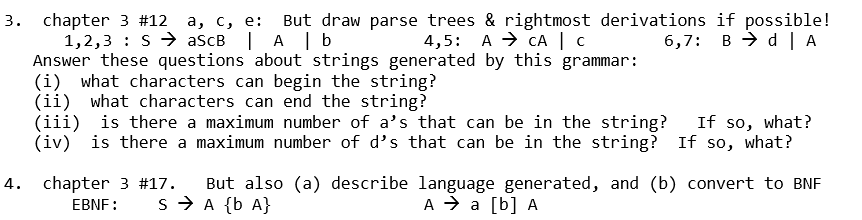 3. chapter 3 #12 a, c, e: But draw parse trees & rightmost derivations if possible!
1,2,3 : S → aScB | A | b 4,5: A → cA | c 6,7: B → d | A
Answer these questions about strings generated by this grammar:
(i) what characters can begin the string?
(ii) what characters can end the string?
(iii) is there a maximum number of a's that can be in the string? If so, what?
(iv) is there a maximum number of d's that can be in the string? If so, what?

4. chapter 3 #17. But also (a) describe language generated, and (b) convert to BNF
EBNF: S → A {b A} A → a [b] A